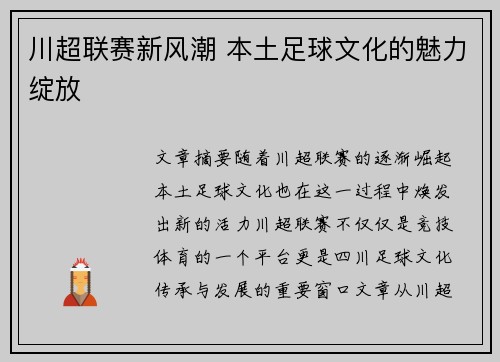 川超联赛新风潮 本土足球文化的魅力绽放

文章摘要随着川超联赛的逐渐崛起本土足球文化也在这一过程中焕发出新的活力川超联赛不仅仅是竞技体育的一个平台更是四川足球文化传承与发展的重要窗口文章从川超